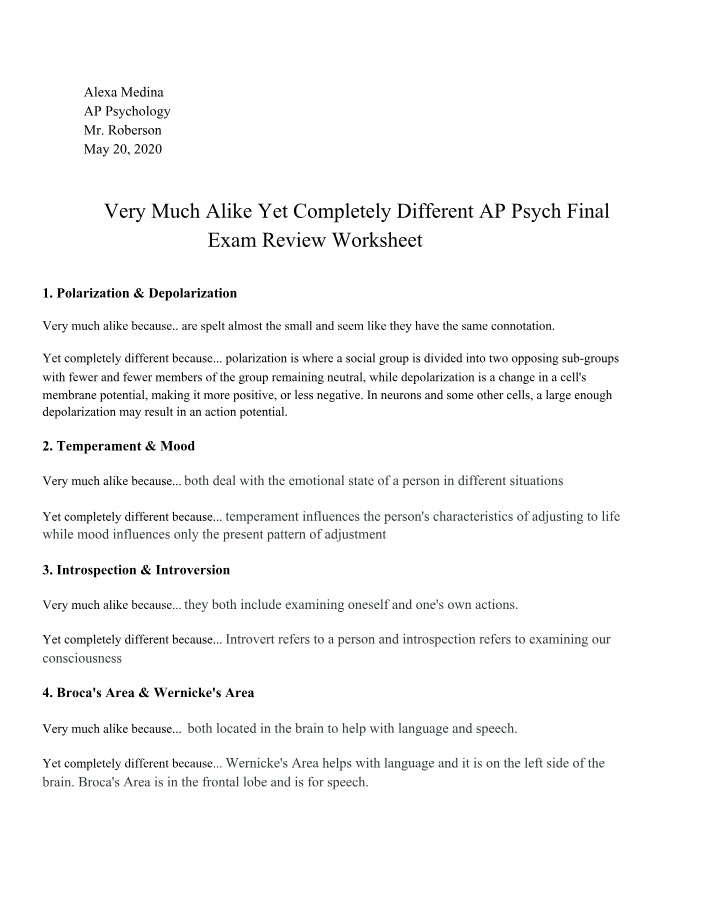 Alexa Medina
AP Psychology
Mr. Roberson
May 20, 2020

Very Much Alike Yet Completely Different AP Psych Final Exam Review Worksheet

1. Polarization & Depolarization

Very much alike because.. are spelt almost the small and seem like they have the same connotation.

Yet completely different because... polarization is where a social group is divided into two opposing sub-groups with fewer and fewer members of the group remaining neutral, while depolarization is a change in a cell's membrane potential, making it more positive, or less negative. In neurons and some other cells, a large enough depolarization may result in an action potential.

2. Temperament & Mood

Very much alike because... both deal with the emotional state of a person in different situations

Yet completely different because... temperament influences the person's characteristics of adjusting to life while mood influences only the present pattern of adjustment

3. Introspection & Introversion

Very much alike because... they both include examining oneself and one's own actions.

Yet completely different because... Introvert refers to a person and introspection refers to examining our consciousness

4. Broca's Area & Wernicke's Area

Very much alike because... both located in the brain to help with language and speech.

Yet completely different because... Wernicke's Area helps with language and it is on the left side of the brain. Broca's Area is in the frontal lobe and is for speech.